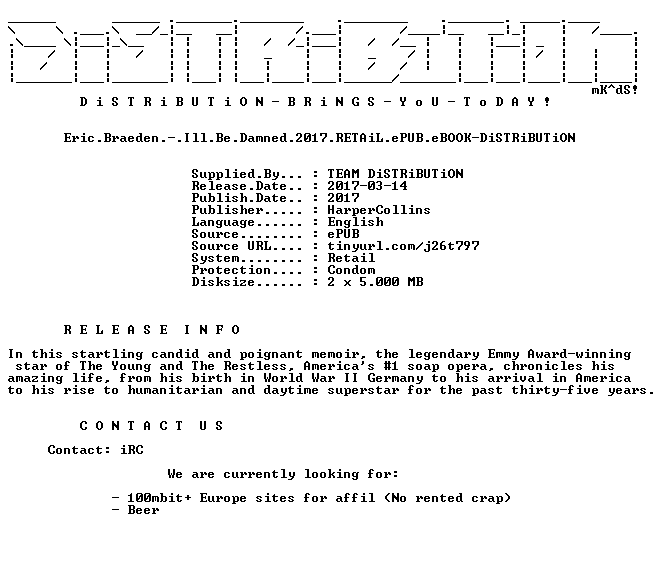 mK^dS!

D i S T R i B U T i O N - B R i N G S - Y o U - T o D A Y !

Eric.Braeden.-.Ill.Be.Damned.2017.RETAiL.ePUB.eBOOK-DiSTRiBUTiON

Supplied.By... : TEAM DiSTRiBUTiON
Release.Date.. : 2017-03-14
Publish.Date.. : 2017
Publisher..... : HarperCollins
Language...... : English
Source........ : ePUB
Source URL.... : tinyurl.com/j26t797
System........ : Retail
Protection.... : Condom
Disksize...... : 2 x 5.000 MB

R E L E A S E I N F O

In this startling candid and poignant memoir, the legendary Emmy Award-winning star of The Young and The Restless, America's #1 soap opera, chronicles his amazing life, from his birth in World War II Germany to his arrival in America to his rise to humanitarian and daytime superstar for the past thirty-five years.

C O N T A C T U S

Contact: iRC

We are currently looking for:

- 100mbit+ Europe sites for affil (No rented crap)
- Beer